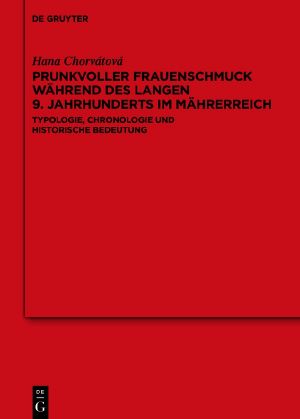 DE GRUYTER

Hana Chorvátová

PRUNKVOLLER FRAUENSCHMUCK WÄHREND DES LANGEN 9. JAHRHUNDERTS IM MÄHRERREICH

TYPOLOGIE, CHRONOLOGIE UND HISTORISCHE BEDEUTUNG

DE
G